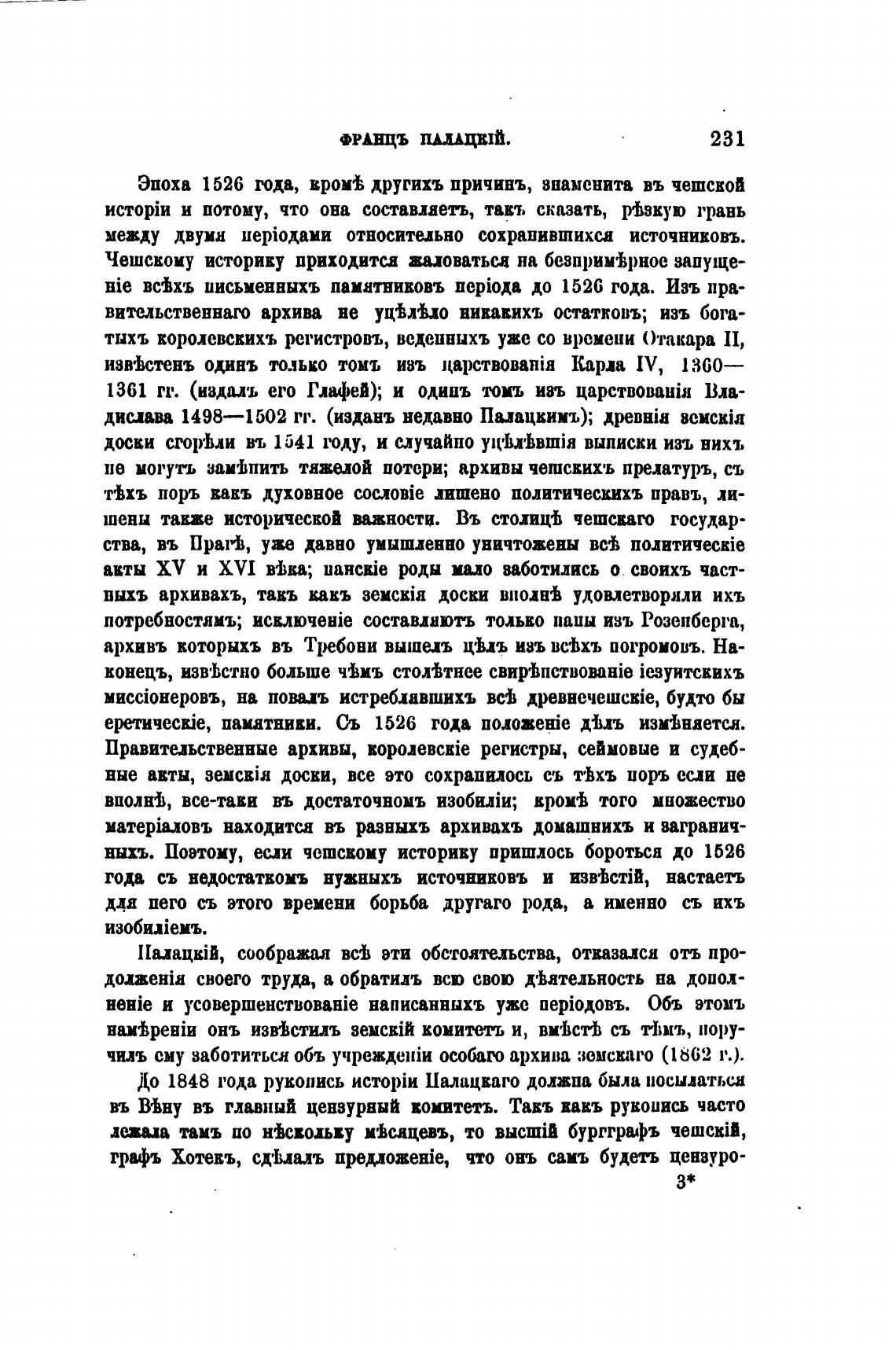 ФРАНЦЪ ПАЛАЦКІЙ. 231

Эпоха 1526 года, кромѣ другихъ причинъ, знаменита въ чешской исторіи и потому, что она составляетъ, такъ сказать, рѣзкую грань между двумя періодами относительно сохранившихся источниковъ. Чешскому историку приходится жаловаться на безпримѣрное запущеніе всѣхъ письменныхъ памятниковъ періода до 1526 года. Изъ правительственнаго архива не уцѣлѣло никакихъ остатковъ; изъ богатыхъ королевскихъ регистровъ, веденныхъ уже со времени Отакара II, извѣстенъ одинъ только томъ изъ царствованія Карла IV, 1360—1361 гг. (издалъ его Глафей); и одинъ томъ изъ царствованія Владислава 1498—1502 гг. (изданъ недавно Палацкимъ); древнія земскія доски сгорѣли въ 1541 году, и случайно уцѣлѣвшія выписки изъ нихъ не могутъ замѣнить тяжелой потери; архивы чешскихъ прелатуръ, съ тѣхъ поръ какъ духовное сословіе лишено политическихъ правъ, лишены также исторической важности. Въ столицѣ чешскаго государства, въ Прагѣ, уже давно умышленно уничтожены всѣ политическіе акты XV и XVI вѣка; панскіе роды мало заботились о своихъ частныхъ архивахъ, такъ какъ земскія доски вполнѣ удовлетворяли ихъ потребностямъ; исключеніе составляютъ только паны изъ Розенберга, архивъ которыхъ въ Требони вышелъ цѣлъ изъ всѣхъ погромовъ. Наконецъ, извѣстно больше чѣмъ столѣтнее свирѣпствованіе іезуитскихъ миссіонеровъ, на повалъ истреблявшихъ всѣ древнечешскіе, будто бы еретическіе, памятники. Съ 1526 года положеніе дѣлъ измѣняется. Правительственные архивы, королевскіе регистры, сеймовые и судебные акты, земскія доски, все это сохранилось съ тѣхъ поръ если не вполнѣ, все-таки въ достаточномъ изобиліи; кромѣ того множество матеріаловъ находится въ разныхъ архивахъ домашнихъ и заграничныхъ. Поэтому, если чешскому историку пришлось бороться до 1526 года съ недостаткомъ нужныхъ источниковъ и извѣстій, настаетъ для него съ этого времени борьба другаго рода, а именно съ ихъ изобиліемъ.

Палацкій, соображая всѣ эти обстоятельства, отказался отъ продолженія своего труда, а обратилъ всю свою дѣятельность на дополненіе и усовершенствованіе написанныхъ уже періодовъ. Объ этомъ намѣреніи онъ извѣстилъ земскій комитетъ и, вмѣстѣ съ тѣмъ, поручилъ ему заботиться объ учрежденіи особаго архива земскаго (1862 г.).

До 1848 года рукопись исторіи Палацкаго должна была посылаться въ Вѣну въ главный цензурный комитетъ. Такъ какъ рукопись часто лежала тамъ по нѣскольку мѣсяцевъ, то высшій бургграфъ чешскій, графъ Хотекъ, сдѣлалъ предложеніе, что онъ самъ будетъ цензуро-

3*